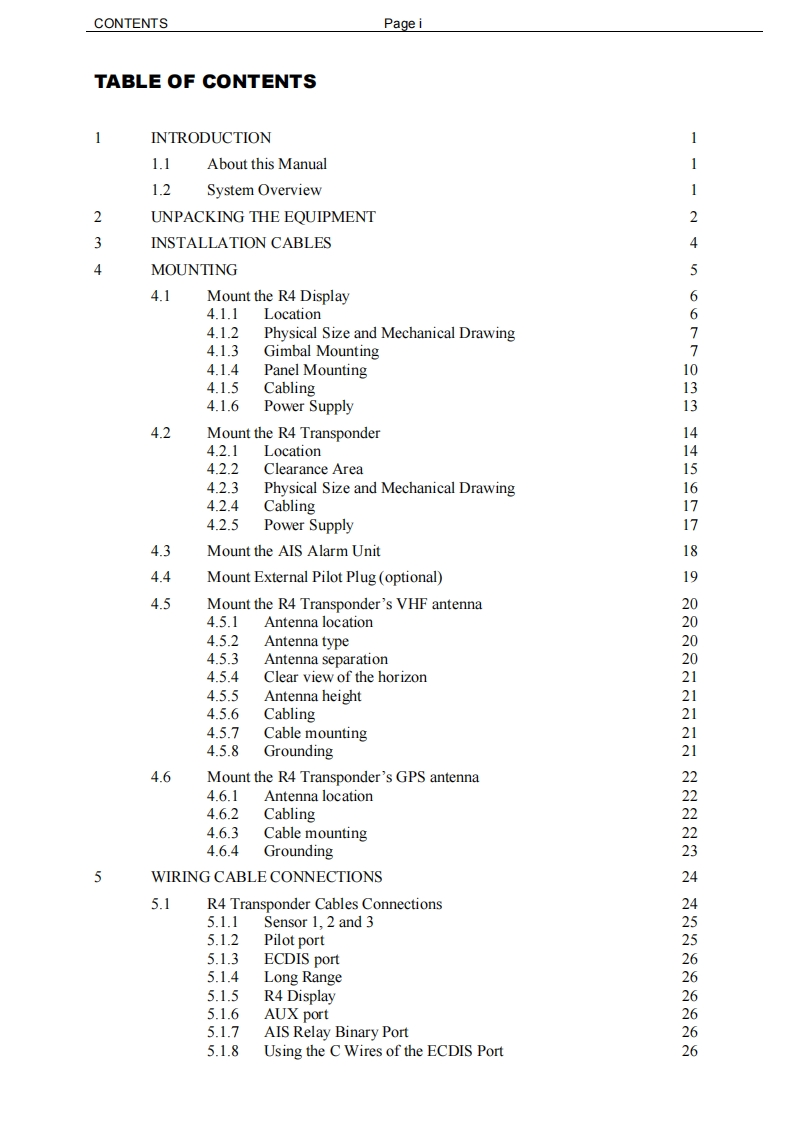 CONTENTS Page i

TABLE OF CONTENTS

1 INTRODUCTION 1
1.1 About this Manual 1
1.2 System Overview 1
2 UNPACKING THE EQUIPMENT 2
3 INSTALLATION CABLES 4
4 MOUNTING 5
4.1 Mount the R4 Display 6
4.1.1 Location 6
4.1.2 Physical Size and Mechanical Drawing 7
4.1.3 Gimbal Mounting 7
4.1.4 Panel Mounting 10
4.1.5 Cabling 13
4.1.6 Power Supply 13
4.2 Mount the R4 Transponder 14
4.2.1 Location 14
4.2.2 Clearance Area 15
4.2.3 Physical Size and Mechanical Drawing 16
4.2.4 Cabling 17
4.2.5 Power Supply 17
4.3 Mount the AIS Alarm Unit 18
4.4 Mount External Pilot Plug (optional) 19
4.5 Mount the R4 Transponder's VHF antenna 20
4.5.1 Antenna location 20
4.5.2 Antenna type 20
4.5.3 Antenna separation 20
4.5.4 Clear view of the horizon 21
4.5.5 Antenna height 21
4.5.6 Cabling 21
4.5.7 Cable mounting 21
4.5.8 Grounding 21
4.6 Mount the R4 Transponder's GPS antenna 22
4.6.1 Antenna location 22
4.6.2 Cabling 22
4.6.3 Cable mounting 22
4.6.4 Grounding 23
5 WIRING CABLE CONNECTIONS 24
5.1 R4 Transponder Cables Connections 24
5.1.1 Sensor 1, 2 and 3 25
5.1.2 Pilot port 25
5.1.3 ECDIS port 26
5.1.4 Long Range 26
5.1.5 R4 Display 26
5.1.6 AUX port 26
5.1.7 AIS Relay Binary Port 26
5.1.8 Using the C Wires of the ECDIS Port 26